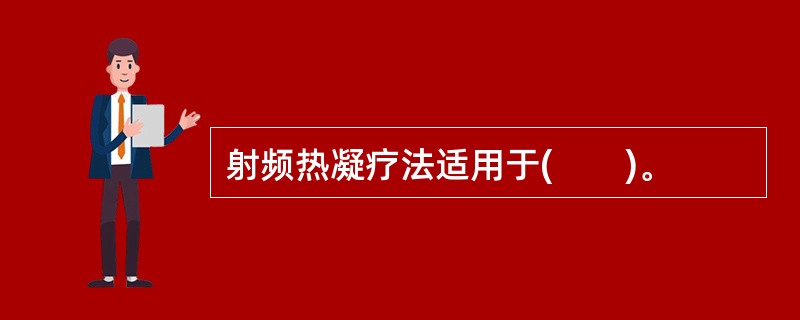 射频热凝疗法适用于(　　)。